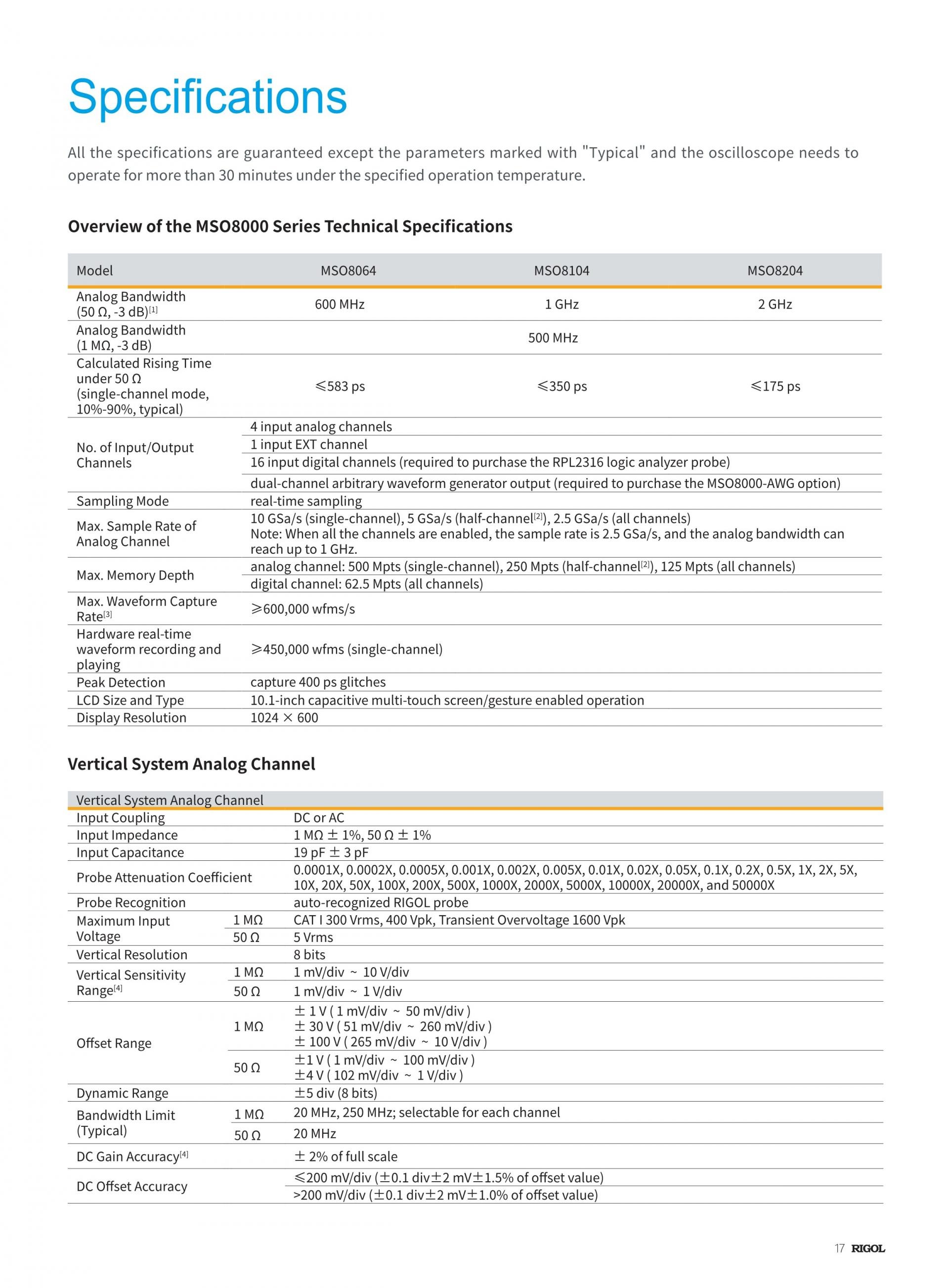 Specifications

All the specifications are guaranteed except the parameters marked with "Typical" and the oscilloscope needs to operate for more than 30 minutes under the specified operation temperature.

Overview of the MSO8000 Series Technical Specifications

| Model | MSO8064 | MSO8104 | MSO8204 |
|---|---|---|---|
| Analog Bandwidth (50 Ω, -3 dB)$^{[1]}$ | 600 MHz | 1 GHz | 2 GHz |
| Analog Bandwidth (1 MΩ, -3 dB) | 500 MHz | | |
| Calculated Rising Time under 50 Ω (single-channel mode, 10%-90%, typical) | ≤583 ps | ≤350 ps | ≤175 ps |
| No. of Input/Output Channels | 4 input analog channels | | |
| | 1 input EXT channel | | |
| | 16 input digital channels (required to purchase the RPL2316 logic analyzer probe) | | |
| | dual-channel arbitrary waveform generator output (required to purchase the MSO8000-AWG option) | | |
| Sampling Mode | real-time sampling | | |
| Max. Sample Rate of Analog Channel | 10 GSa/s (single-channel), 5 GSa/s (half-channel$^{[2]}$), 2.5 GSa/s (all channels) Note: When all the channels are enabled, the sample rate is 2.5 GSa/s, and the analog bandwidth can reach up to 1 GHz. | | |
| Max. Memory Depth | analog channel: 500 Mpts (single-channel), 250 Mpts (half-channel$^{[2]}$), 125 Mpts (all channels) | | |
| | digital channel: 62.5 Mpts (all channels) | | |
| Max. Waveform Capture Rate$^{[3]}$ | ≥600,000 wfms/s | | |
| Hardware real-time waveform recording and playing | ≥450,000 wfms (single-channel) | | |
| Peak Detection | capture 400 ps glitches | | |
| LCD Size and Type | 10.1-inch capacitive multi-touch screen/gesture enabled operation | | |
| Display Resolution | 1024 × 600 | | |

Vertical System Analog Channel

| Vertical System Analog Channel | | |
|---|---|---|
| Input Coupling | | DC or AC |
| Input Impedance | | 1 MΩ ± 1%, 50 Ω ± 1% |
| Input Capacitance | | 19 pF ± 3 pF |
| Probe Attenuation Coefficient | | 0.0001X, 0.0002X, 0.0005X, 0.001X, 0.002X, 0.005X, 0.01X, 0.02X, 0.05X, 0.1X, 0.2X, 0.5X, 1X, 2X, 5X, 10X, 20X, 50X, 100X, 200X, 500X, 1000X, 2000X, 5000X, 10000X, 20000X, and 50000X |
| Probe Recognition | | auto-recognized RIGOL probe |
| Maximum Input Voltage | 1 MΩ | CAT I 300 Vrms, 400 Vpk, Transient Overvoltage 1600 Vpk |
| | 50 Ω | 5 Vrms |
| Vertical Resolution | | 8 bits |
| Vertical Sensitivity Range$^{[4]}$ | 1 MΩ | 1 mV/div ~ 10 V/div |
| | 50 Ω | 1 mV/div ~ 1 V/div |
| Offset Range | 1 MΩ | ± 1 V ( 1 mV/div ~ 50 mV/div ) ± 30 V ( 51 mV/div ~ 260 mV/div ) ± 100 V ( 265 mV/div ~ 10 V/div ) |
| | 50 Ω | ±1 V ( 1 mV/div ~ 100 mV/div ) ±4 V ( 102 mV/div ~ 1 V/div ) |
| Dynamic Range | | ±5 div (8 bits) |
| Bandwidth Limit (Typical) | 1 MΩ | 20 MHz, 250 MHz; selectable for each channel |
| | 50 Ω | 20 MHz |
| DC Gain Accuracy$^{[4]}$ | | ± 2% of full scale |
| DC Offset Accuracy | | ≤200 mV/div (±0.1 div±2 mV±1.5% of offset value) |
| | | >200 mV/div (±0.1 div±2 mV±1.0% of offset value) |

17 RIGOL